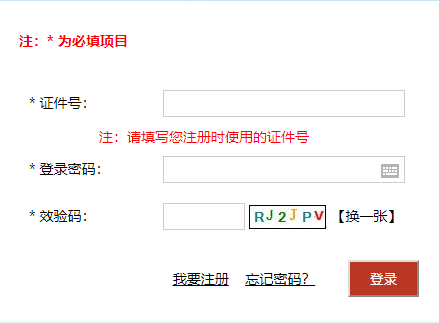 注：* 为必填项目

* 证件号：

注：请填写您注册时使用的证件号

* 登录密码：

* 效验码：

RJ2JPV

【换一张】

我要注册 忘记密码？

登录